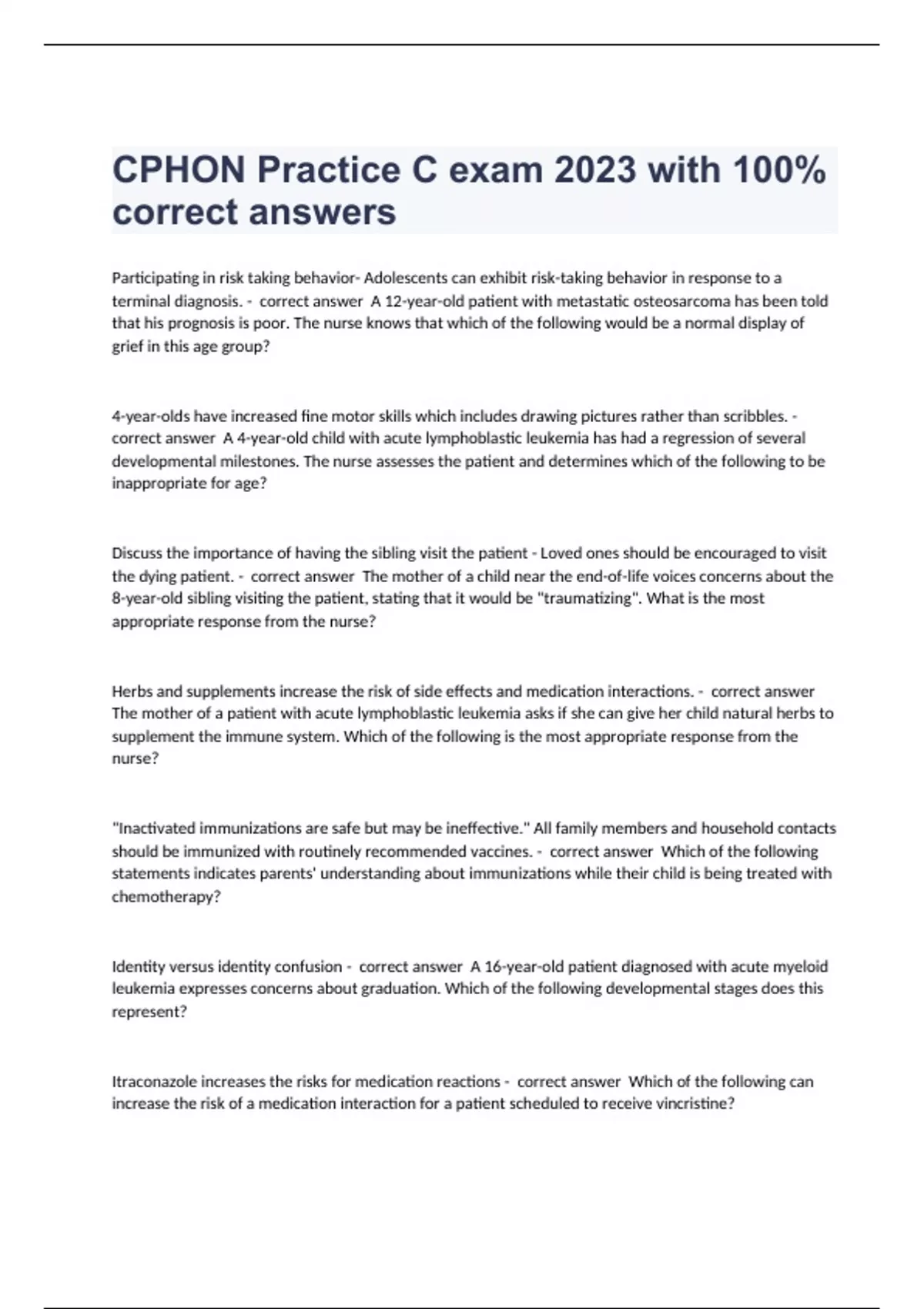 CPHON Practice C exam 2023 with 100% correct answers

Participating in risk taking behavior- Adolescents can exhibit risk-taking behavior in response to a terminal diagnosis. - correct answer A 12-year-old patient with metastatic osteosarcoma has been told that his prognosis is poor. The nurse knows that which of the following would be a normal display of grief in this age group?

4-year-olds have increased fine motor skills which includes drawing pictures rather than scribbles. - correct answer A 4-year-old child with acute lymphoblastic leukemia has had a regression of several developmental milestones. The nurse assesses the patient and determines which of the following to be inappropriate for age?

Discuss the importance of having the sibling visit the patient - Loved ones should be encouraged to visit the dying patient. - correct answer The mother of a child near the end-of-life voices concerns about the 8-year-old sibling visiting the patient, stating that it would be "traumatizing". What is the most appropriate response from the nurse?

Herbs and supplements increase the risk of side effects and medication interactions. - correct answer The mother of a patient with acute lymphoblastic leukemia asks if she can give her child natural herbs to supplement the immune system. Which of the following is the most appropriate response from the nurse?

"Inactivated immunizations are safe but may be ineffective." All family members and household contacts should be immunized with routinely recommended vaccines. - correct answer Which of the following statements indicates parents' understanding about immunizations while their child is being treated with chemotherapy?

Identity versus identity confusion - correct answer A 16-year-old patient diagnosed with acute myeloid leukemia expresses concerns about graduation. Which of the following developmental stages does this represent?

Itraconazole increases the risks for medication reactions - correct answer Which of the following can increase the risk of a medication interaction for a patient scheduled to receive vincristine?